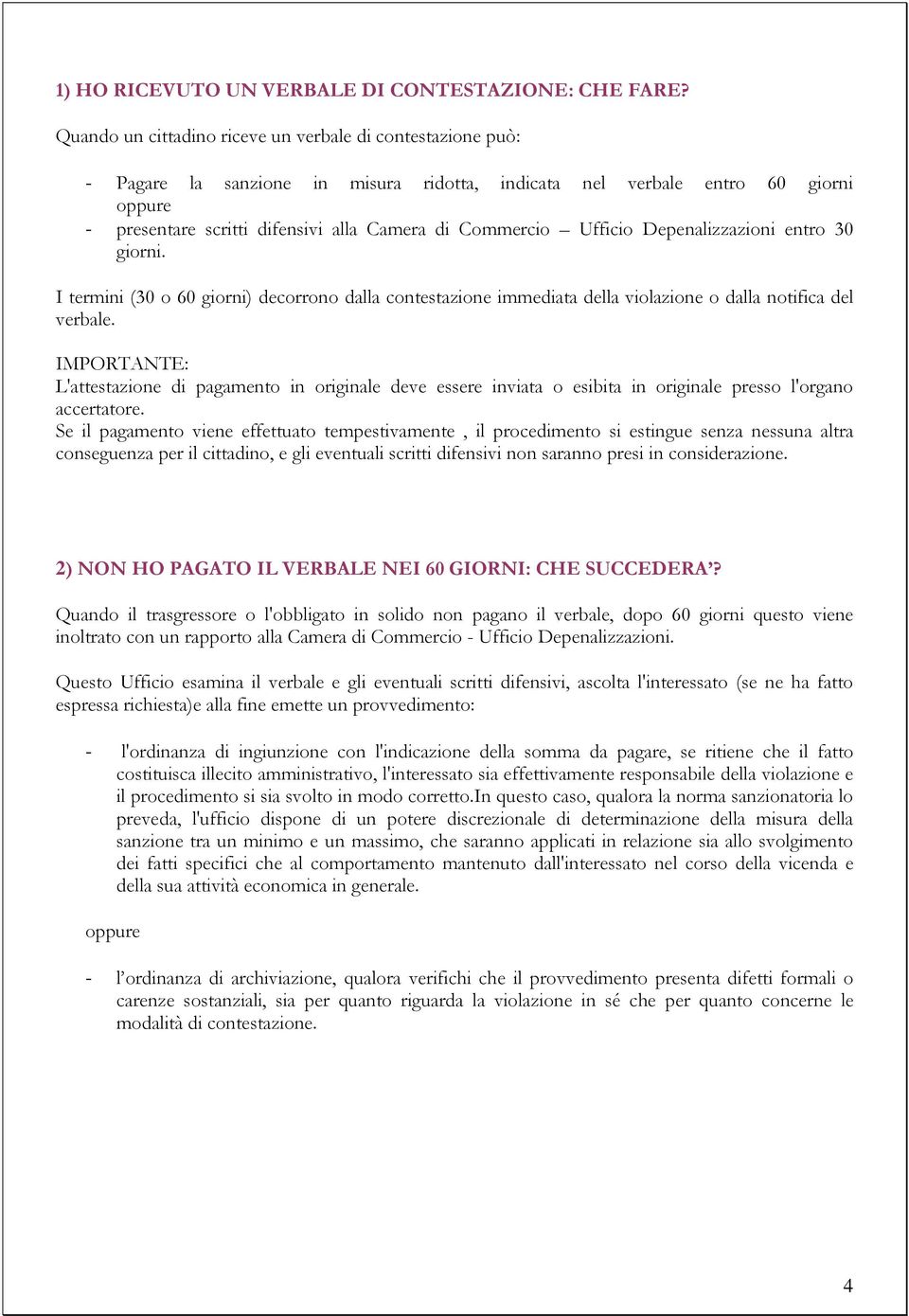 1) HO RICEVUTO UN VERBALE DI CONTESTAZIONE: CHE FARE?

Quando un cittadino riceve un verbale di contestazione può:

- Pagare la sanzione in misura ridotta, indicata nel verbale entro 60 giorni oppure
- presentare scritti difensivi alla Camera di Commercio – Ufficio Depenalizzazioni entro 30 giorni.

I termini (30 o 60 giorni) decorrono dalla contestazione immediata della violazione o dalla notifica del verbale.

IMPORTANTE:
L'attestazione di pagamento in originale deve essere inviata o esibita in originale presso l'organo accertatore.
Se il pagamento viene effettuato tempestivamente , il procedimento si estingue senza nessuna altra conseguenza per il cittadino, e gli eventuali scritti difensivi non saranno presi in considerazione.

2) NON HO PAGATO IL VERBALE NEI 60 GIORNI: CHE SUCCEDERA'?

Quando il trasgressore o l'obbligato in solido non pagano il verbale, dopo 60 giorni questo viene inoltrato con un rapporto alla Camera di Commercio - Ufficio Depenalizzazioni.

Questo Ufficio esamina il verbale e gli eventuali scritti difensivi, ascolta l'interessato (se ne ha fatto espressa richiesta)e alla fine emette un provvedimento:

- l'ordinanza di ingiunzione con l'indicazione della somma da pagare, se ritiene che il fatto costituisca illecito amministrativo, l'interessato sia effettivamente responsabile della violazione e il procedimento si sia svolto in modo corretto.In questo caso, qualora la norma sanzionatoria lo preveda, l'ufficio dispone di un potere discrezionale di determinazione della misura della sanzione tra un minimo e un massimo, che saranno applicati in relazione sia allo svolgimento dei fatti specifici che al comportamento mantenuto dall'interessato nel corso della vicenda e della sua attività economica in generale.

oppure

- l'ordinanza di archiviazione, qualora verifichi che il provvedimento presenta difetti formali o carenze sostanziali, sia per quanto riguarda la violazione in sé che per quanto concerne le modalità di contestazione.

4